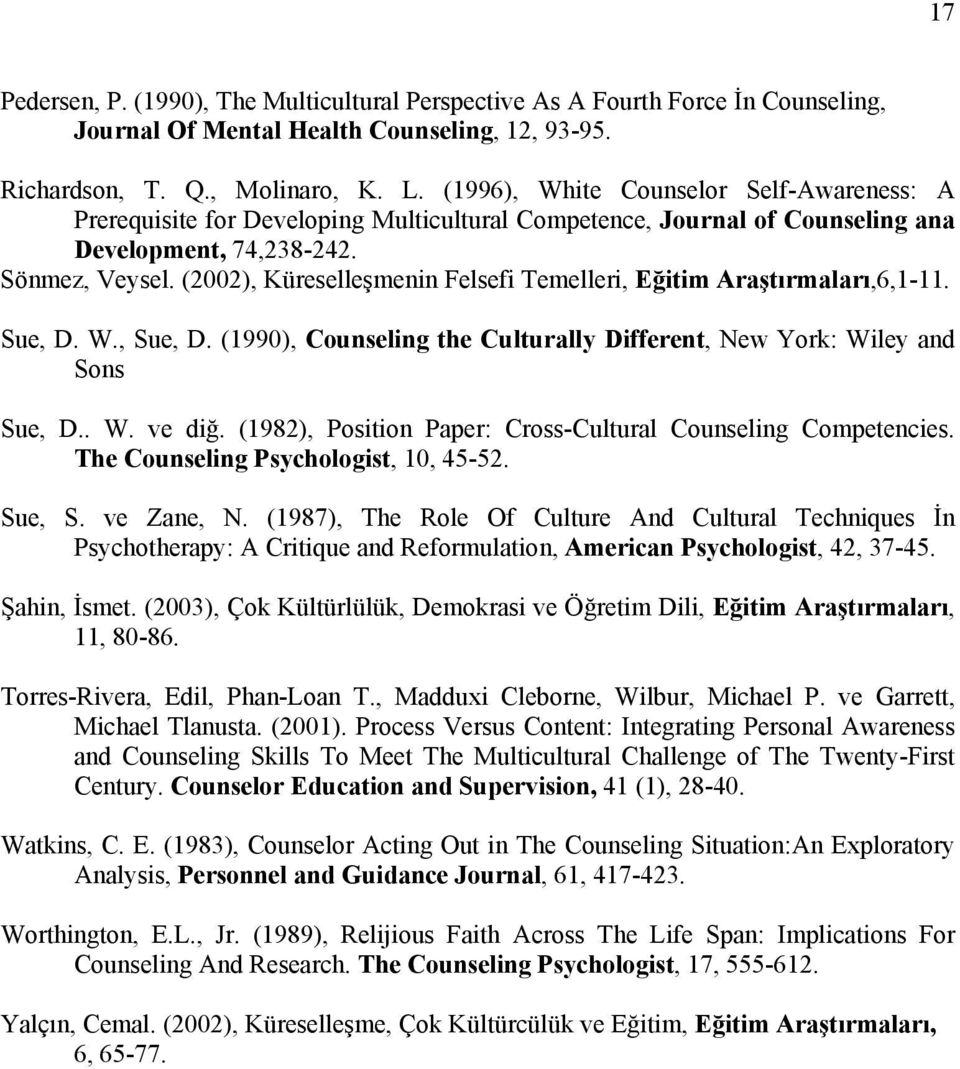 17

Pedersen, P. (1990), The Multicultural Perspective As A Fourth Force İn Counseling, Journal Of Mental Health Counseling, 12, 93-95.

Richardson, T. Q., Molinaro, K. L. (1996), White Counselor Self-Awareness: A Prerequisite for Developing Multicultural Competence, Journal of Counseling ana Development, 74,238-242.

Sönmez, Veysel. (2002), Küreselleşmenin Felsefi Temelleri, Eğitim Araştırmaları,6,1-11.

Sue, D. W., Sue, D. (1990), Counseling the Culturally Different, New York: Wiley and Sons

Sue, D.. W. ve diğ. (1982), Position Paper: Cross-Cultural Counseling Competencies. The Counseling Psychologist, 10, 45-52.

Sue, S. ve Zane, N. (1987), The Role Of Culture And Cultural Techniques İn Psychotherapy: A Critique and Reformulation, American Psychologist, 42, 37-45.

Şahin, İsmet. (2003), Çok Kültürlülük, Demokrasi ve Öğretim Dili, Eğitim Araştırmaları, 11, 80-86.

Torres-Rivera, Edil, Phan-Loan T., Madduxi Cleborne, Wilbur, Michael P. ve Garrett, Michael Tlanusta. (2001). Process Versus Content: Integrating Personal Awareness and Counseling Skills To Meet The Multicultural Challenge of The Twenty-First Century. Counselor Education and Supervision, 41 (1), 28-40.

Watkins, C. E. (1983), Counselor Acting Out in The Counseling Situation:An Exploratory Analysis, Personnel and Guidance Journal, 61, 417-423.

Worthington, E.L., Jr. (1989), Relijious Faith Across The Life Span: Implications For Counseling And Research. The Counseling Psychologist, 17, 555-612.

Yalçın, Cemal. (2002), Küreselleşme, Çok Kültürcülük ve Eğitim, Eğitim Araştırmaları, 6, 65-77.